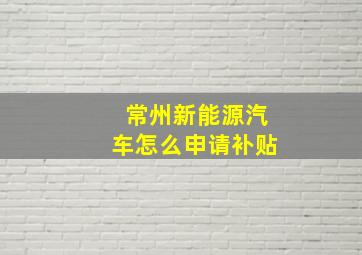 常州新能源汽车怎么申请补贴